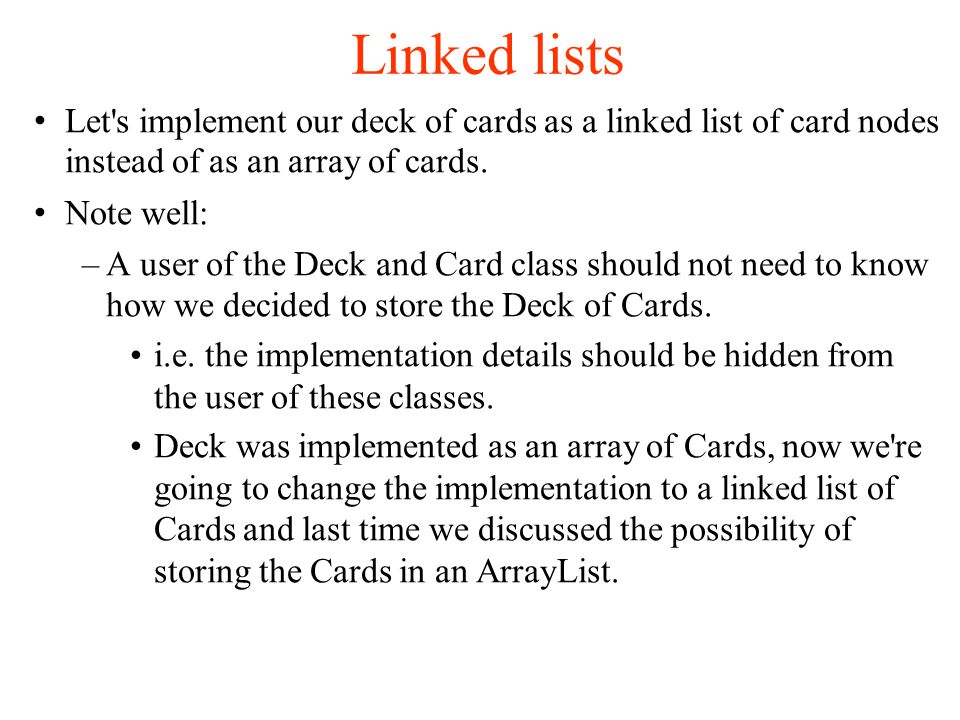 Linked lists

• Let's implement our deck of cards as a linked list of card nodes instead of as an array of cards.

• Note well:

– A user of the Deck and Card class should not need to know how we decided to store the Deck of Cards.

• i.e. the implementation details should be hidden from the user of these classes.

• Deck was implemented as an array of Cards, now we're going to change the implementation to a linked list of Cards and last time we discussed the possibility of storing the Cards in an ArrayList.